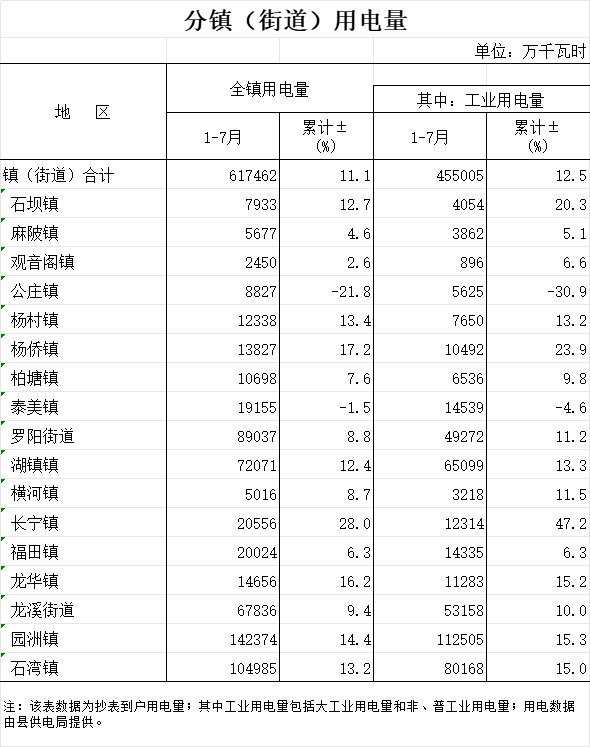 分镇（街道）用电量

单位：万千瓦时

| 地 区 | 全镇用电量 1-7月 | 全镇用电量 累计±(%) | 其中：工业用电量 1-7月 | 其中：工业用电量 累计±(%) |
|---|---|---|---|---|
| 镇（街道）合计 | 617462 | 11.1 | 455005 | 12.5 |
| 石坝镇 | 7933 | 12.7 | 4054 | 20.3 |
| 麻陂镇 | 5677 | 4.6 | 3862 | 5.1 |
| 观音阁镇 | 2450 | 2.6 | 896 | 6.6 |
| 公庄镇 | 8827 | -21.8 | 5625 | -30.9 |
| 杨村镇 | 12338 | 13.4 | 7650 | 13.2 |
| 杨侨镇 | 13827 | 17.2 | 10492 | 23.9 |
| 柏塘镇 | 10698 | 7.6 | 6536 | 9.8 |
| 泰美镇 | 19155 | -1.5 | 14539 | -4.6 |
| 罗阳街道 | 89037 | 8.8 | 49272 | 11.2 |
| 湖镇镇 | 72071 | 12.4 | 65099 | 13.3 |
| 横河镇 | 5016 | 8.7 | 3218 | 11.5 |
| 长宁镇 | 20556 | 28.0 | 12314 | 47.2 |
| 福田镇 | 20024 | 6.3 | 14335 | 6.3 |
| 龙华镇 | 14656 | 16.2 | 11283 | 15.2 |
| 龙溪街道 | 67836 | 9.4 | 53158 | 10.0 |
| 园洲镇 | 142374 | 14.4 | 112505 | 15.3 |
| 石湾镇 | 104985 | 13.2 | 80168 | 15.0 |

注：该表数据为抄表到户用电量；其中工业用电量包括大工业用电量和非、普工业用电量；用电数据由县供电局提供。